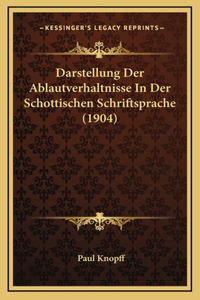 —KESSINGER'S LEGACY REPRINTS—

Darstellung Der Ablautverhaltnisse In Der Schottischen Schriftsprache (1904)

Paul Knopff